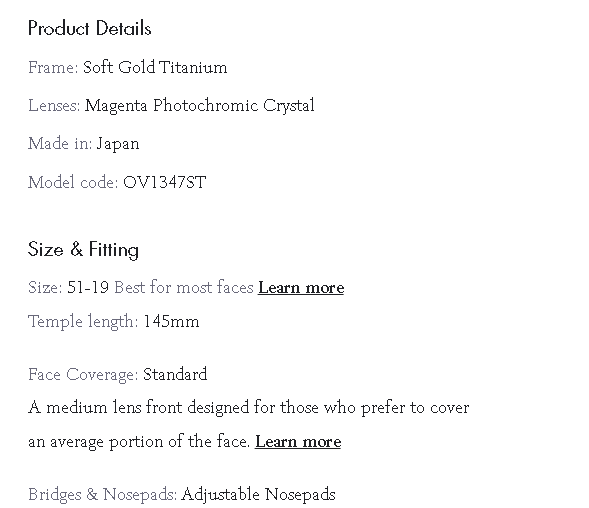 Product Details

Frame: Soft Gold Titanium

Lenses: Magenta Photochromic Crystal

Made in: Japan

Model code: OV1347ST

Size & Fitting

Size: 51-19 Best for most faces Learn more

Temple length: 145mm

Face Coverage: Standard

A medium lens front designed for those who prefer to cover an average portion of the face. Learn more

Bridges & Nosepads: Adjustable Nosepads